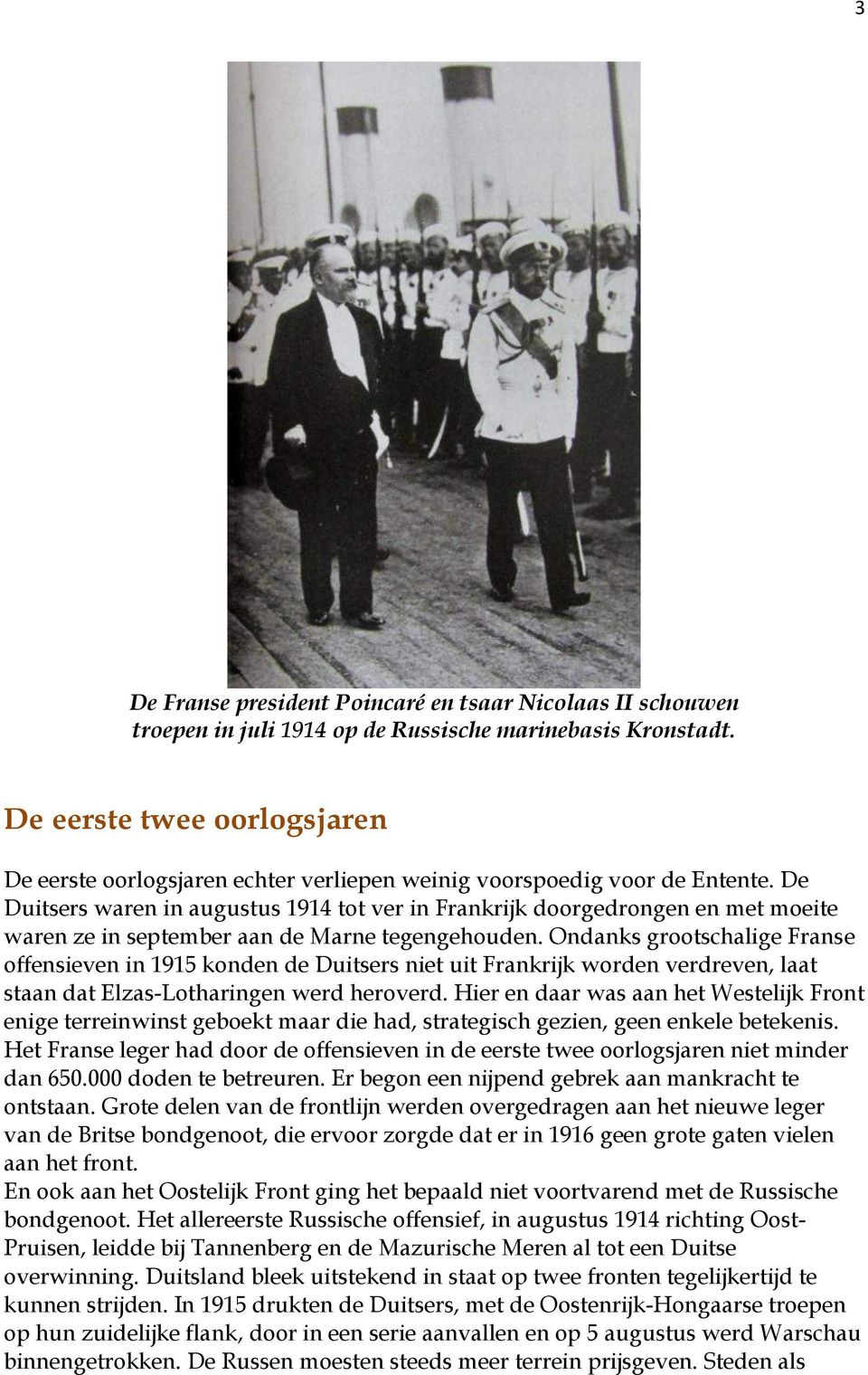 3

De Franse president Poincaré en tsaar Nicolaas II schouwen troepen in juli 1914 op de Russische marinebasis Kronstadt.

De eerste twee oorlogsjaren

De eerste oorlogsjaren echter verliepen weinig voorspoedig voor de Entente. De Duitsers waren in augustus 1914 tot ver in Frankrijk doorgedrongen en met moeite waren ze in september aan de Marne tegengehouden. Ondanks grootschalige Franse offensieven in 1915 konden de Duitsers niet uit Frankrijk worden verdreven, laat staan dat Elzas-Lotharingen werd heroverd. Hier en daar was aan het Westelijk Front enige terreinwinst geboekt maar die had, strategisch gezien, geen enkele betekenis. Het Franse leger had door de offensieven in de eerste twee oorlogsjaren niet minder dan 650.000 doden te betreuren. Er begon een nijpend gebrek aan mankracht te ontstaan. Grote delen van de frontlijn werden overgedragen aan het nieuwe leger van de Britse bondgenoot, die ervoor zorgde dat er in 1916 geen grote gaten vielen aan het front.
En ook aan het Oostelijk Front ging het bepaald niet voortvarend met de Russische bondgenoot. Het allereerste Russische offensief, in augustus 1914 richting Oost-Pruisen, leidde bij Tannenberg en de Mazurische Meren al tot een Duitse overwinning. Duitsland bleek uitstekend in staat op twee fronten tegelijkertijd te kunnen strijden. In 1915 drukten de Duitsers, met de Oostenrijk-Hongaarse troepen op hun zuidelijke flank, door in een serie aanvallen en op 5 augustus werd Warschau binnengetrokken. De Russen moesten steeds meer terrein prijsgeven. Steden als